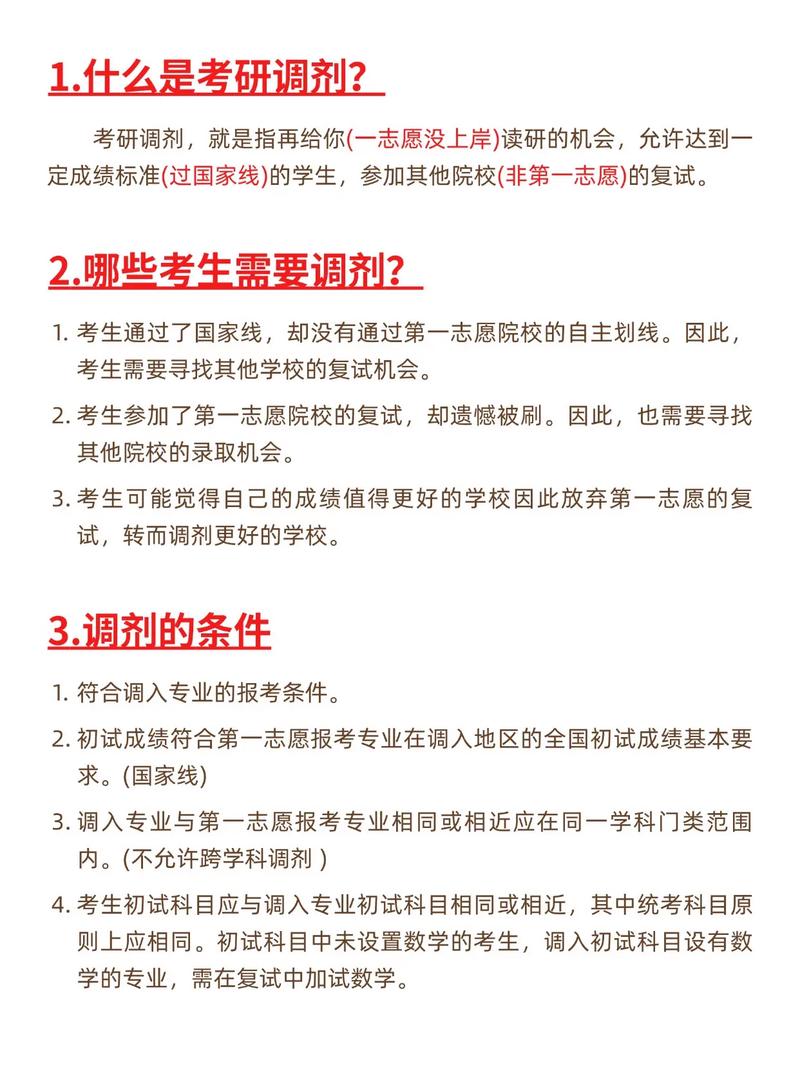 1.什么是考研调剂？

考研调剂，就是指再给你(一志愿没上岸)读研的机会，允许达到一定成绩标准(过国家线)的学生，参加其他院校(非第一志愿)的复试。

2.哪些考生需要调剂？

1. 考生通过了国家线，却没有通过第一志愿院校的自主划线。因此，考生需要寻找其他学校的复试机会。

2. 考生参加了第一志愿院校的复试，却遗憾被刷。因此，也需要寻找其他院校的录取机会。

3. 考生可能觉得自己的成绩值得更好的学校因此放弃第一志愿的复试，转而调剂更好的学校。

3.调剂的条件

1. 符合调入专业的报考条件。

2. 初试成绩符合第一志愿报考专业在调入地区的全国初试成绩基本要求。(国家线)

3. 调入专业与第一志愿报考专业相同或相近应在同一学科门类范围内。(不允许跨学科调剂 )

4. 考生初试科目应与调入专业初试科目相同或相近，其中统考科目原则上应相同。初试科目中未设置数学的考生，调入初试科目设有数学的专业，需在复试中加试数学。